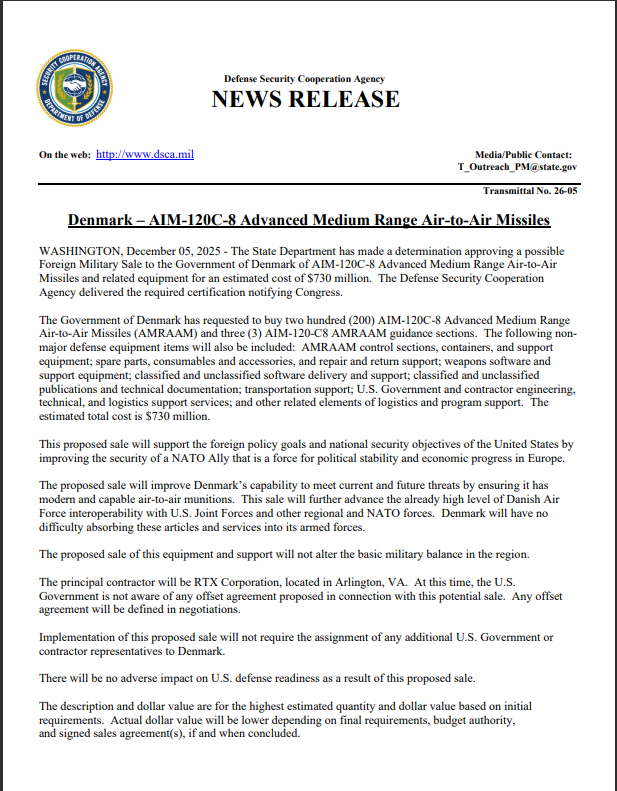 SECURITY COOPERATION AGENCY
DEPARTMENT OF DEFENSE

Defense Security Cooperation Agency
NEWS RELEASE

On the web: http://www.dsca.mil

Media/Public Contact:
T_Outreach_PM@state.gov

Transmittal No. 26-05

Denmark – AIM-120C-8 Advanced Medium Range Air-to-Air Missiles

WASHINGTON, December 05, 2025 - The State Department has made a determination approving a possible Foreign Military Sale to the Government of Denmark of AIM-120C-8 Advanced Medium Range Air-to-Air Missiles and related equipment for an estimated cost of $730 million. The Defense Security Cooperation Agency delivered the required certification notifying Congress.

The Government of Denmark has requested to buy two hundred (200) AIM-120C-8 Advanced Medium Range Air-to-Air Missiles (AMRAAM) and three (3) AIM-120-C8 AMRAAM guidance sections. The following non-major defense equipment items will also be included: AMRAAM control sections, containers, and support equipment; spare parts, consumables and accessories, and repair and return support; weapons software and support equipment; classified and unclassified software delivery and support; classified and unclassified publications and technical documentation; transportation support; U.S. Government and contractor engineering, technical, and logistics support services; and other related elements of logistics and program support. The estimated total cost is $730 million.

This proposed sale will support the foreign policy goals and national security objectives of the United States by improving the security of a NATO Ally that is a force for political stability and economic progress in Europe.

The proposed sale will improve Denmark's capability to meet current and future threats by ensuring it has modern and capable air-to-air munitions. This sale will further advance the already high level of Danish Air Force interoperability with U.S. Joint Forces and other regional and NATO forces. Denmark will have no difficulty absorbing these articles and services into its armed forces.

The proposed sale of this equipment and support will not alter the basic military balance in the region.

The principal contractor will be RTX Corporation, located in Arlington, VA. At this time, the U.S. Government is not aware of any offset agreement proposed in connection with this potential sale. Any offset agreement will be defined in negotiations.

Implementation of this proposed sale will not require the assignment of any additional U.S. Government or contractor representatives to Denmark.

There will be no adverse impact on U.S. defense readiness as a result of this proposed sale.

The description and dollar value are for the highest estimated quantity and dollar value based on initial requirements. Actual dollar value will be lower depending on final requirements, budget authority, and signed sales agreement(s), if and when concluded.